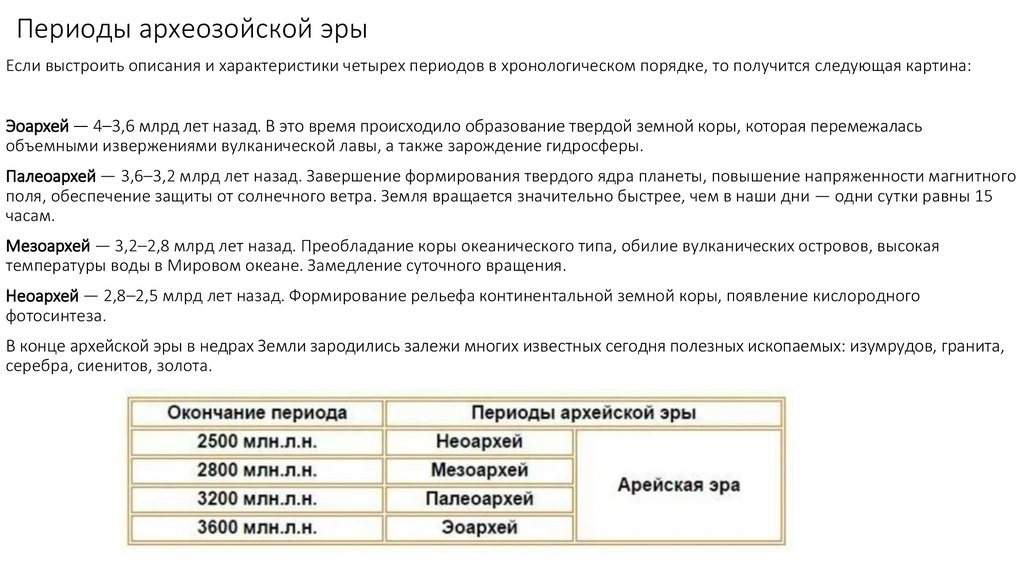 Периоды археозойской эры

Если выстроить описания и характеристики четырех периодов в хронологическом порядке, то получится следующая картина:

Эоархей — 4–3,6 млрд лет назад. В это время происходило образование твердой земной коры, которая перемежалась объемными извержениями вулканической лавы, а также зарождение гидросферы.

Палеоархей — 3,6–3,2 млрд лет назад. Завершение формирования твердого ядра планеты, повышение напряженности магнитного поля, обеспечение защиты от солнечного ветра. Земля вращается значительно быстрее, чем в наши дни — одни сутки равны 15 часам.

Мезоархей — 3,2–2,8 млрд лет назад. Преобладание коры океанического типа, обилие вулканических островов, высокая температуры воды в Мировом океане. Замедление суточного вращения.

Неоархей — 2,8–2,5 млрд лет назад. Формирование рельефа континентальной земной коры, появление кислородного фотосинтеза.

В конце архейской эры в недрах Земли зародились залежи многих известных сегодня полезных ископаемых: изумрудов, гранита, серебра, сиенитов, золота.

| Окончание периода | Периоды архейской эры | |
|---|---|---|
| 2500 млн.л.н. | Неоархей | Арейская эра |
| 2800 млн.л.н. | Мезоархей | |
| 3200 млн.л.н. | Палеоархей | |
| 3600 млн.л.н. | Эоархей | |